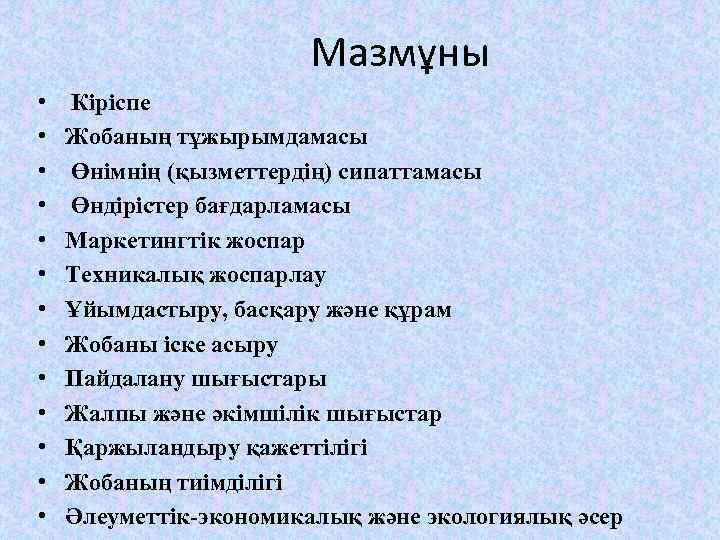 Мазмұны

• Кіріспе
• Жобаның тұжырымдамасы
• Өнімнің (қызметтердің) сипаттамасы
• Өндірістер бағдарламасы
• Маркетингтік жоспар
• Техникалық жоспарлау
• Ұйымдастыру, басқару және құрам
• Жобаны іске асыру
• Пайдалану шығыстары
• Жалпы және әкімшілік шығыстар
• Қаржыландыру қажеттілігі
• Жобаның тиімділігі
• Әлеуметтік-экономикалық және экологиялық әсер